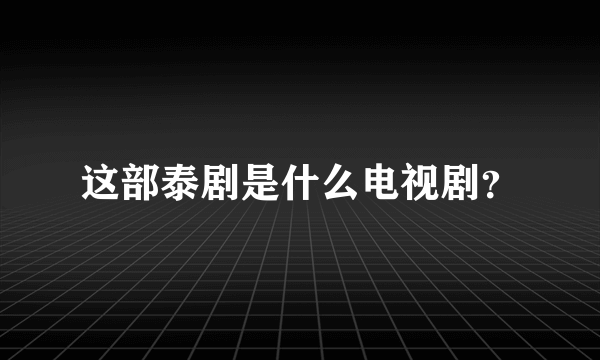 这部泰剧是什么电视剧?